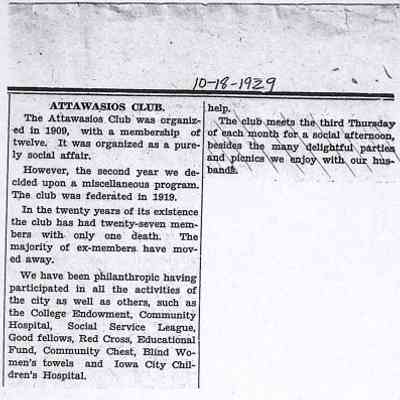 10-18-1929

ATTAWASIOS CLUB.

The Attawasios Club was organized in 1909, with a membership of twelve. It was organized as a purely social affair.

However, the second year we decided upon a miscellaneous program. The club was federated in 1919.

In the twenty years of its existence the club has had twenty-seven members with only one death. The majority of ex-members have moved away.

We have been philanthropic having participated in all the activities of the city as well as others, such as the College Endowment, Community Hospital, Social Service League, Good fellows, Red Cross, Educational Fund, Community Chest, Blind Women's towels and Iowa City Children's Hospital.

help.

The club meets the third Thursday of each month for a social afternoon, besides the many delightful parties and picnics we enjoy with our husbands.